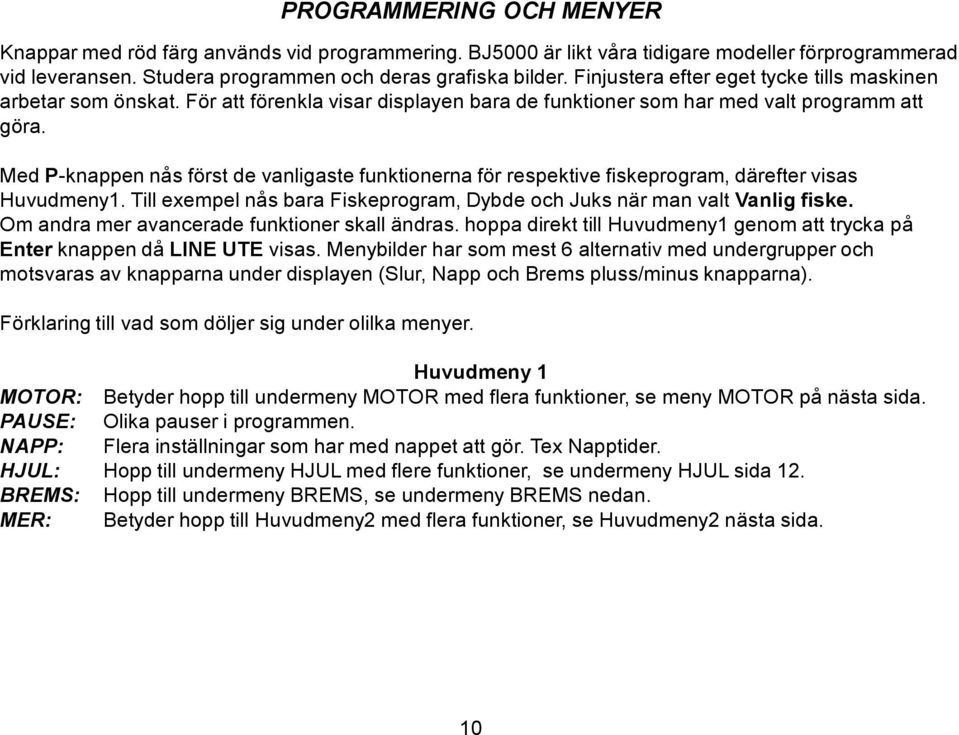 PROGRAMMERING OCH MENYER

Knappar med röd färg används vid programmering. BJ5000 är likt våra tidigare modeller förprogrammerad vid leveransen. Studera programmen och deras grafiska bilder. Finjustera efter eget tycke tills maskinen arbetar som önskat. För att förenkla visar displayen bara de funktioner som har med valt programm att göra.

Med P-knappen nås först de vanligaste funktionerna för respektive fiskeprogram, därefter visas Huvudmeny1. Till exempel nås bara Fiskeprogram, Dybde och Juks när man valt Vanlig fiske. Om andra mer avancerade funktioner skall ändras. hoppa direkt till Huvudmeny1 genom att trycka på Enter knappen då LINE UTE visas. Menybilder har som mest 6 alternativ med undergrupper och motsvaras av knapparna under displayen (Slur, Napp och Brems pluss/minus knapparna).

Förklaring till vad som döljer sig under olilka menyer.

Huvudmeny 1
MOTOR: Betyder hopp till undermeny MOTOR med flera funktioner, se meny MOTOR på nästa sida.
PAUSE: Olika pauser i programmen.
NAPP: Flera inställningar som har med nappet att gör. Tex Napptider.
HJUL: Hopp till undermeny HJUL med flere funktioner, se undermeny HJUL sida 12.
BREMS: Hopp till undermeny BREMS, se undermeny BREMS nedan.
MER: Betyder hopp till Huvudmeny2 med flera funktioner, se Huvudmeny2 nästa sida.

10